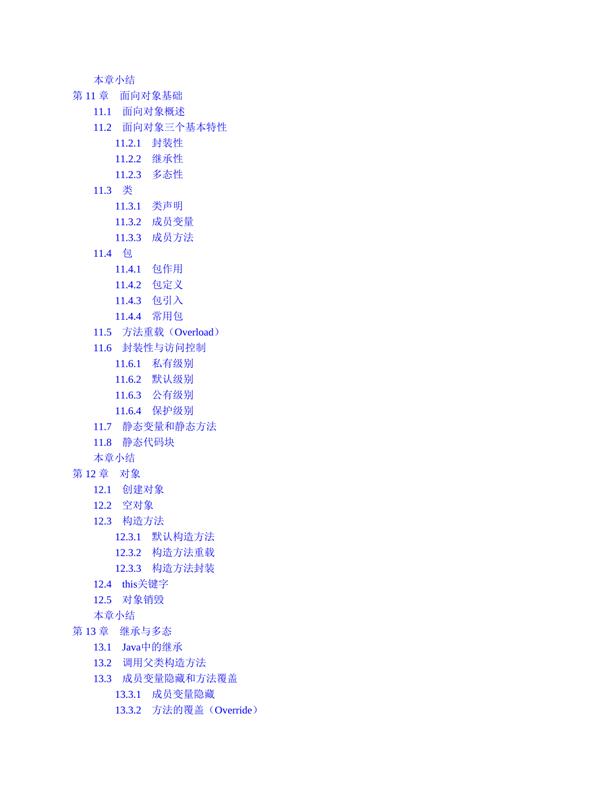 本章小结
第 11 章　面向对象基础
11.1　面向对象概述
11.2　面向对象三个基本特性
11.2.1　封装性
11.2.2　继承性
11.2.3　多态性
11.3　类
11.3.1　类声明
11.3.2　成员变量
11.3.3　成员方法
11.4　包
11.4.1　包作用
11.4.2　包定义
11.4.3　包引入
11.4.4　常用包
11.5　方法重载（Overload）
11.6　封装性与访问控制
11.6.1　私有级别
11.6.2　默认级别
11.6.3　公有级别
11.6.4　保护级别
11.7　静态变量和静态方法
11.8　静态代码块
本章小结
第 12 章　对象
12.1　创建对象
12.2　空对象
12.3　构造方法
12.3.1　默认构造方法
12.3.2　构造方法重载
12.3.3　构造方法封装
12.4　this关键字
12.5　对象销毁
本章小结
第 13 章　继承与多态
13.1　Java中的继承
13.2　调用父类构造方法
13.3　成员变量隐藏和方法覆盖
13.3.1　成员变量隐藏
13.3.2　方法的覆盖（Override）